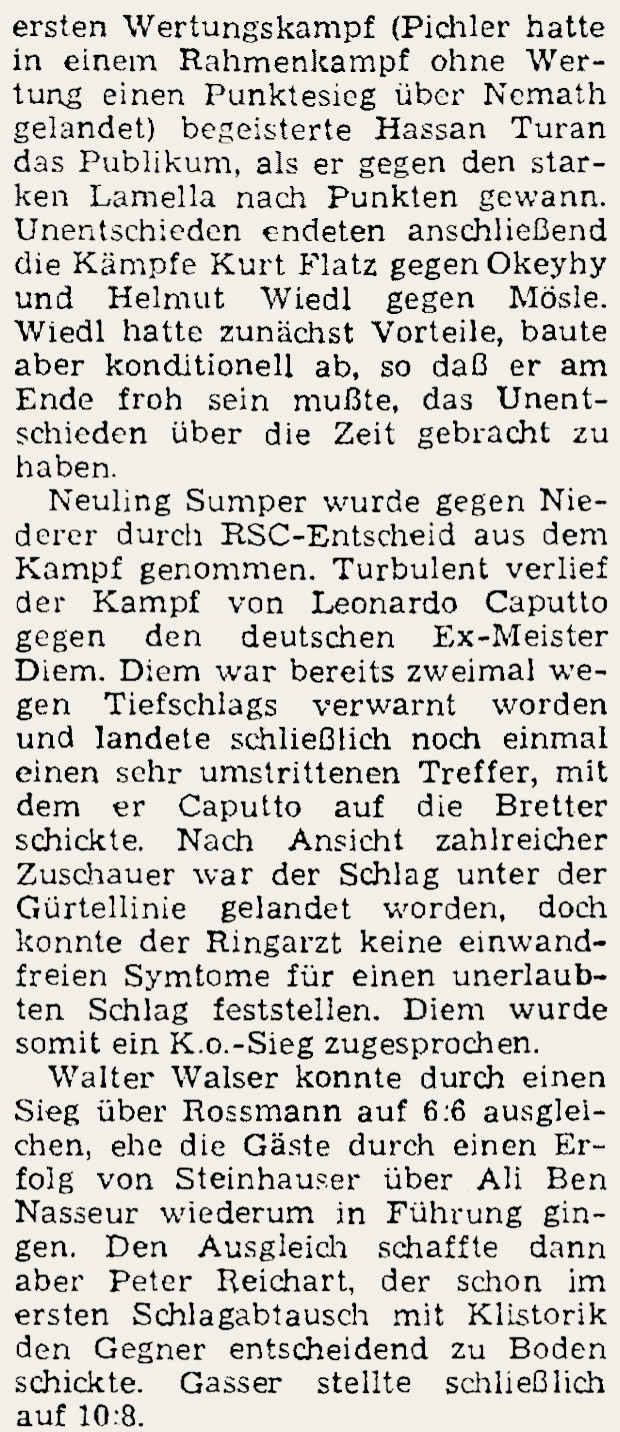 ersten Wertungskampf (Pichler hatte in einem Rahmenkampf ohne Wertung einen Punktesieg über Nemath gelandet) begeisterte Hassan Turan das Publikum, als er gegen den starken Lamella nach Punkten gewann. Unentschieden endeten anschließend die Kämpfe Kurt Flatz gegen Okeyhy und Helmut Wiedl gegen Mösle. Wiedl hatte zunächst Vorteile, baute aber konditionell ab, so daß er am Ende froh sein mußte, das Unentschieden über die Zeit gebracht zu haben.

Neuling Sumper wurde gegen Niederer durch RSC-Entscheid aus dem Kampf genommen. Turbulent verlief der Kampf von Leonardo Caputto gegen den deutschen Ex-Meister Diem. Diem war bereits zweimal wegen Tiefschlags verwarnt worden und landete schließlich noch einmal einen sehr umstrittenen Treffer, mit dem er Caputto auf die Bretter schickte. Nach Ansicht zahlreicher Zuschauer war der Schlag unter der Gürtellinie gelandet worden, doch konnte der Ringarzt keine einwandfreien Symtome für einen unerlaubten Schlag feststellen. Diem wurde somit ein K.o.-Sieg zugesprochen.

Walter Walser konnte durch einen Sieg über Rossmann auf 6:6 ausgleichen, ehe die Gäste durch einen Erfolg von Steinhauser über Ali Ben Nasseur wiederum in Führung gingen. Den Ausgleich schaffte dann aber Peter Reichart, der schon im ersten Schlagabtausch mit Klistorik den Gegner entscheidend zu Boden schickte. Gasser stellte schließlich auf 10:8.